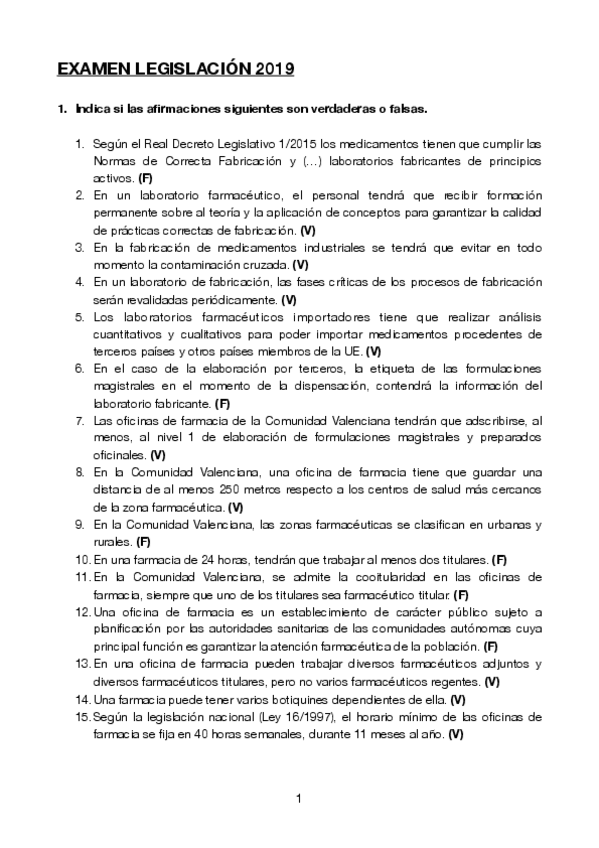 EXAMEN LEGISLACIÓN 2019

1. Indica si las afirmaciones siguientes son verdaderas o falsas.

1. Según el Real Decreto Legislativo 1/2015 los medicamentos tienen que cumplir las Normas de Correcta Fabricación y (...) laboratorios fabricantes de principios activos. (F)
2. En un laboratorio farmacéutico, el personal tendrá que recibir formación permanente sobre al teoría y la aplicación de conceptos para garantizar la calidad de prácticas correctas de fabricación. (V)
3. En la fabricación de medicamentos industriales se tendrá que evitar en todo momento la contaminación cruzada. (V)
4. En un laboratorio de fabricación, las fases críticas de los procesos de fabricación serán revalidadas periódicamente. (V)
5. Los laboratorios farmacéuticos importadores tiene que realizar análisis cuantitativos y cualitativos para poder importar medicamentos procedentes de terceros países y otros países miembros de la UE. (V)
6. En el caso de la elaboración por terceros, la etiqueta de las formulaciones magistrales en el momento de la dispensación, contendrá la información del laboratorio fabricante. (F)
7. Las oficinas de farmacia de la Comunidad Valenciana tendrán que adscribirse, al menos, al nivel 1 de elaboración de formulaciones magistrales y preparados oficinales. (V)
8. En la Comunidad Valenciana, una oficina de farmacia tiene que guardar una distancia de al menos 250 metros respecto a los centros de salud más cercanos de la zona farmacéutica. (V)
9. En la Comunidad Valenciana, las zonas farmacéuticas se clasifican en urbanas y rurales. (F)
10. En una farmacia de 24 horas, tendrán que trabajar al menos dos titulares. (F)
11. En la Comunidad Valenciana, se admite la cooitularidad en las oficinas de farmacia, siempre que uno de los titulares sea farmacéutico titular. (F)
12. Una oficina de farmacia es un establecimiento de carácter público sujeto a planificación por las autoridades sanitarias de las comunidades autónomas cuya principal función es garantizar la atención farmacéutica de la población. (F)
13. En una oficina de farmacia pueden trabajar diversos farmacéuticos adjuntos y diversos farmacéuticos titulares, pero no varios farmacéuticos regentes. (V)
14. Una farmacia puede tener varios botiquines dependientes de ella. (V)
15. Según la legislación nacional (Ley 16/1997), el horario mínimo de las oficinas de farmacia se fija en 40 horas semanales, durante 11 meses al año. (V)

1